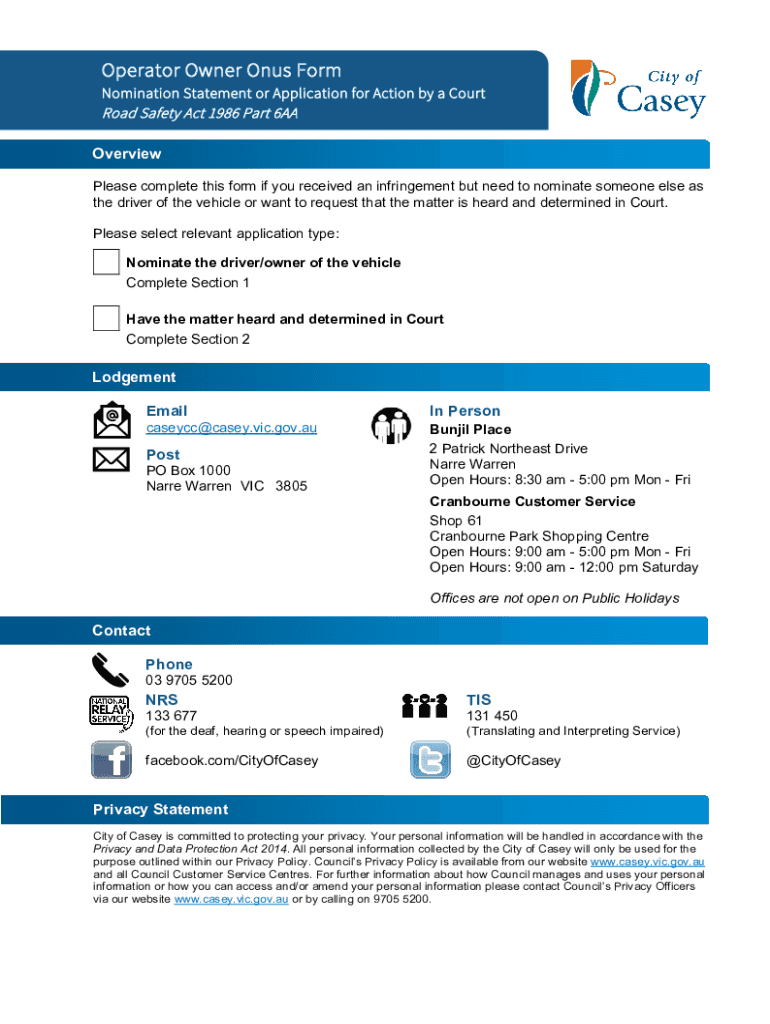 Operator Owner Onus Form
Nomination Statement or Application for Action by a Court
Road Safety Act 1986 Part 6AA

City of Casey

Overview

Please complete this form if you received an infringement but need to nominate someone else as the driver of the vehicle or want to request that the matter is heard and determined in Court.

Please select relevant application type:

Nominate the driver/owner of the vehicle
Complete Section 1

Have the matter heard and determined in Court
Complete Section 2

Lodgement

Email
caseycc@casey.vic.gov.au

Post
PO Box 1000
Narre Warren VIC 3805

In Person
Bunjil Place
2 Patrick Northeast Drive
Narre Warren
Open Hours: 8:30 am - 5:00 pm Mon - Fri

Cranbourne Customer Service
Shop 61
Cranbourne Park Shopping Centre
Open Hours: 9:00 am - 5:00 pm Mon - Fri
Open Hours: 9:00 am - 12:00 pm Saturday

Offices are not open on Public Holidays

Contact

Phone
03 9705 5200

NATIONAL RELAY SERVICE
NRS
133 677
(for the deaf, hearing or speech impaired)

TIS
131 450
(Translating and Interpreting Service)

facebook.com/CityOfCasey

@CityOfCasey

Privacy Statement

City of Casey is committed to protecting your privacy. Your personal information will be handled in accordance with the Privacy and Data Protection Act 2014. All personal information collected by the City of Casey will only be used for the purpose outlined within our Privacy Policy. Council's Privacy Policy is available from our website www.casey.vic.gov.au and all Council Customer Service Centres. For further information about how Council manages and uses your personal information or how you can access and/or amend your personal information please contact Council's Privacy Officers via our website www.casey.vic.gov.au or by calling on 9705 5200.